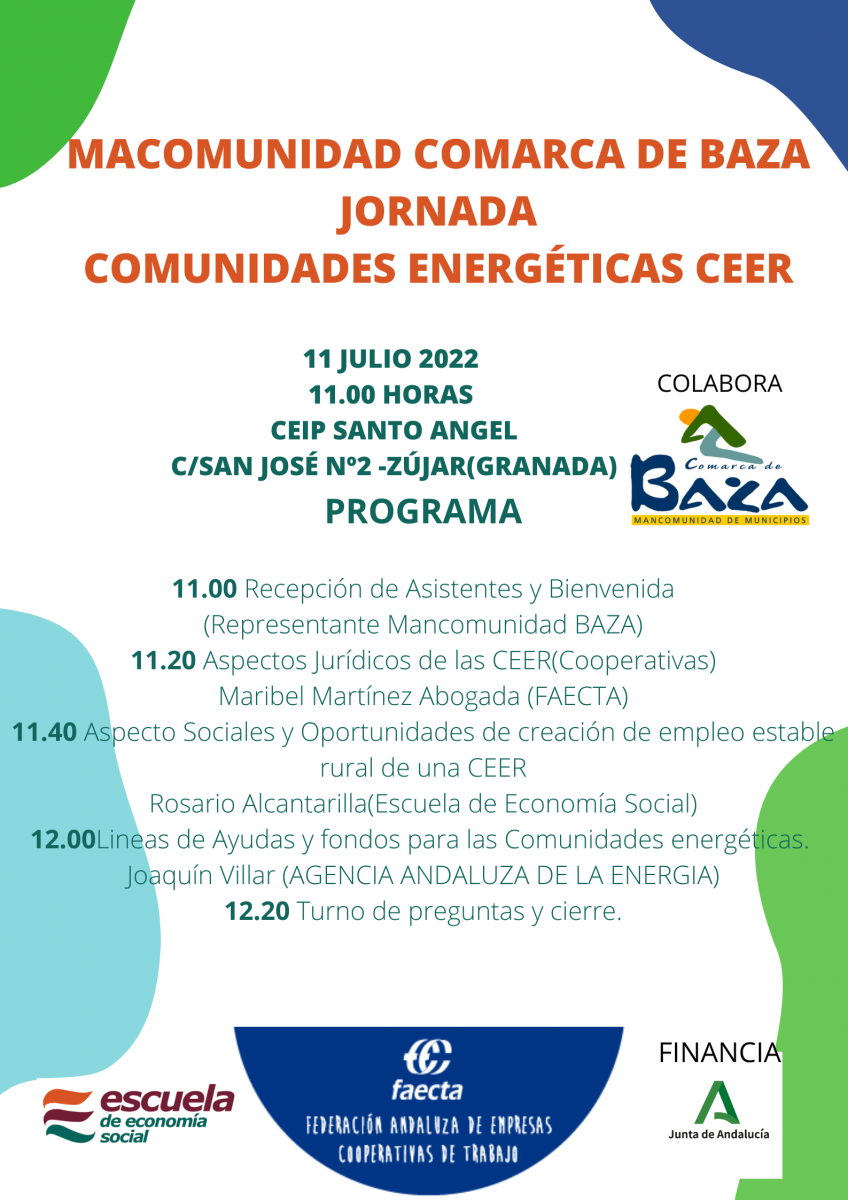 MACOMUNIDAD COMARCA DE BAZA
JORNADA
COMUNIDADES ENERGÉTICAS CEER

11 JULIO 2022
11.00 HORAS
CEIP SANTO ANGEL
C/SAN JOSÉ Nº2 -ZÚJAR(GRANADA)
PROGRAMA

COLABORA

Comarca de
BAZA
MANCOMUNIDAD DE MUNICIPIOS

11.00 Recepción de Asistentes y Bienvenida
(Representante Mancomunidad BAZA)
11.20 Aspectos Jurídicos de las CEER(Cooperativas)
Maribel Martínez Abogada (FAECTA)
11.40 Aspecto Sociales y Oportunidades de creación de empleo estable rural de una CEER
Rosario Alcantarilla(Escuela de Economía Social)
12.00Lineas de Ayudas y fondos para las Comunidades energéticas.
Joaquín Villar (AGENCIA ANDALUZA DE LA ENERGIA)
12.20 Turno de preguntas y cierre.

escuela
de economía
social

faecta
FEDERACIÓN ANDALUZA DE EMPRESAS
COOPERATIVAS DE TRABAJO

FINANCIA

Junta de Andalucía